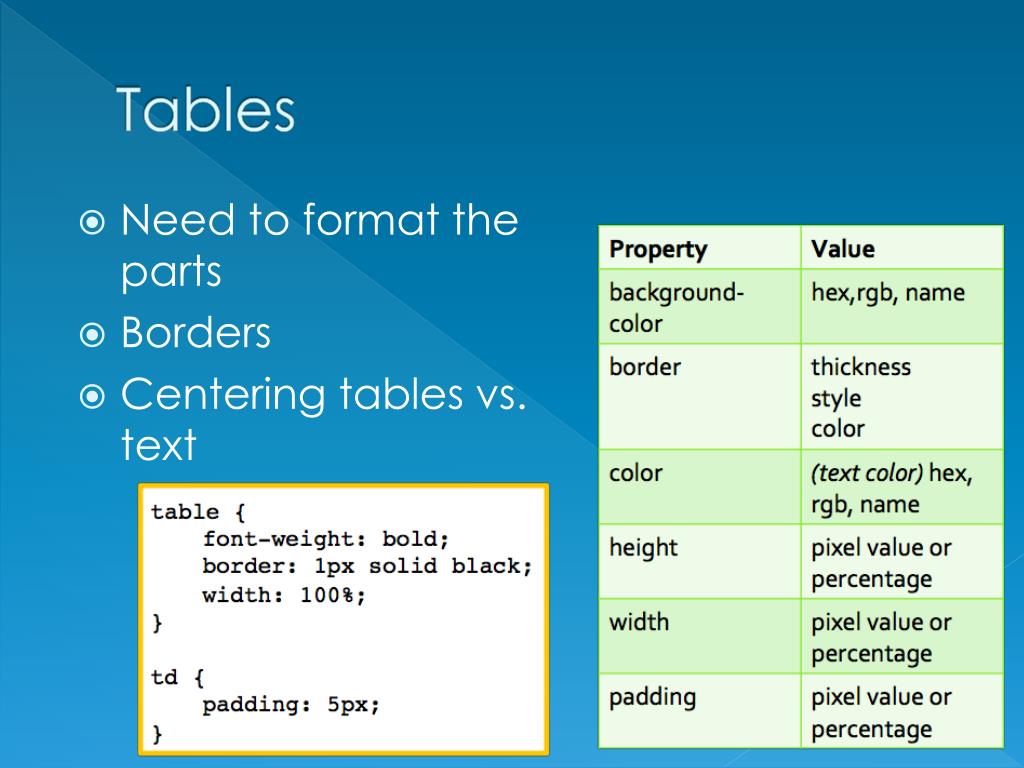 Tables

Need to format the parts

Borders

Centering tables vs. text

table {
    font-weight: bold;
    border: 1px solid black;
    width: 100%;
}

td {
    padding: 5px;
}

| Property | Value |
|---|---|
| background-color | hex,rgb, name |
| border | thickness style color |
| color | (text color) hex, rgb, name |
| height | pixel value or percentage |
| width | pixel value or percentage |
| padding | pixel value or percentage |